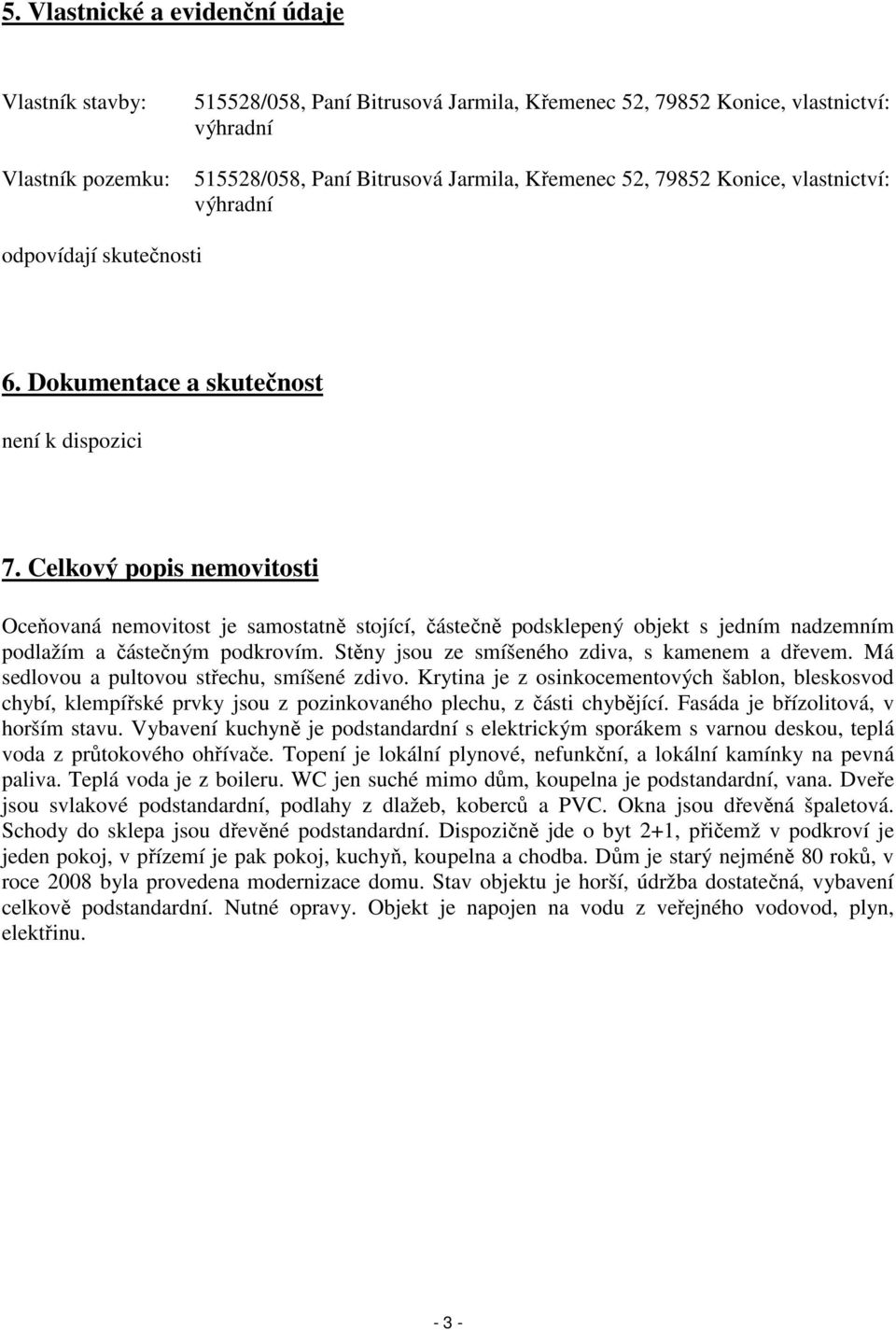 5. Vlastnické a evidenční údaje

Vlastník stavby: 515528/058, Paní Bitrusová Jarmila, Křemenec 52, 79852 Konice, vlastnictví: výhradní

Vlastník pozemku: 515528/058, Paní Bitrusová Jarmila, Křemenec 52, 79852 Konice, vlastnictví: výhradní

odpovídají skutečnosti

6. Dokumentace a skutečnost

není k dispozici

7. Celkový popis nemovitosti

Oceňovaná nemovitost je samostatně stojící, částečně podsklepený objekt s jedním nadzemním podlažím a částečným podkrovím. Stěny jsou ze smíšeného zdiva, s kamenem a dřevem. Má sedlovou a pultovou střechu, smíšené zdivo. Krytina je z osinkocementových šablon, bleskosvod chybí, klempířské prvky jsou z pozinkovaného plechu, z části chybějící. Fasáda je břízolitová, v horším stavu. Vybavení kuchyně je podstandardní s elektrickým sporákem s varnou deskou, teplá voda z průtokového ohřívače. Topení je lokální plynové, nefunkční, a lokální kamínky na pevná paliva. Teplá voda je z boileru. WC jen suché mimo dům, koupelna je podstandardní, vana. Dveře jsou svlakové podstandardní, podlahy z dlažeb, koberců a PVC. Okna jsou dřevěná špaletová. Schody do sklepa jsou dřevěné podstandardní. Dispozičně jde o byt 2+1, přičemž v podkroví je jeden pokoj, v přízemí je pak pokoj, kuchyň, koupelna a chodba. Dům je starý nejméně 80 roků, v roce 2008 byla provedena modernizace domu. Stav objektu je horší, údržba dostatečná, vybavení celkově podstandardní. Nutné opravy. Objekt je napojen na vodu z veřejného vodovod, plyn, elektřinu.

- 3 -